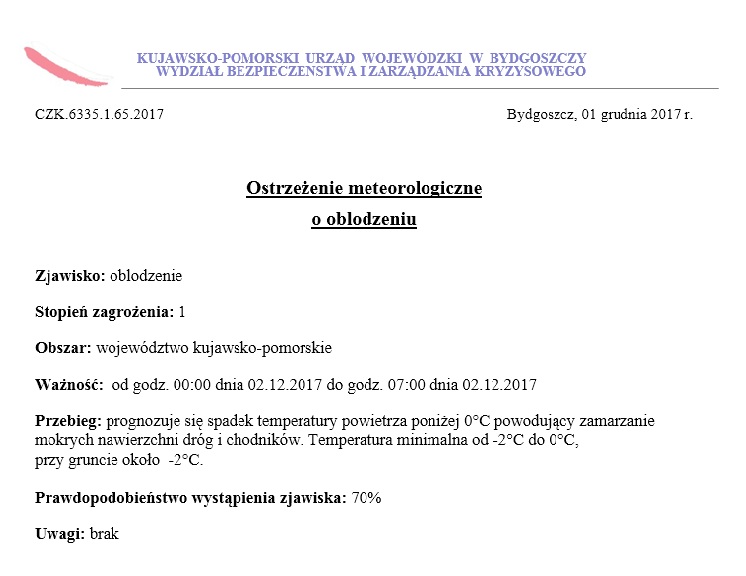 KUJAWSKO-POMORSKI URZĄD WOJEWÓDZKI W BYDGOSZCZY
WYDZIAŁ BEZPIECZEŃSTWA I ZARZĄDZANIA KRYZYSOWEGO

CZK.6335.1.65.2017

Bydgoszcz, 01 grudnia 2017 r.

Ostrzeżenie meteorologiczne
o oblodzeniu

Zjawisko: oblodzenie

Stopień zagrożenia: 1

Obszar: województwo kujawsko-pomorskie

Ważność: od godz. 00:00 dnia 02.12.2017 do godz. 07:00 dnia 02.12.2017

Przebieg: prognozuje się spadek temperatury powietrza poniżej 0°C powodujący zamarzanie mokrych nawierzchni dróg i chodników. Temperatura minimalna od -2°C do 0°C, przy gruncie około -2°C.

Prawdopodobieństwo wystąpienia zjawiska: 70%

Uwagi: brak